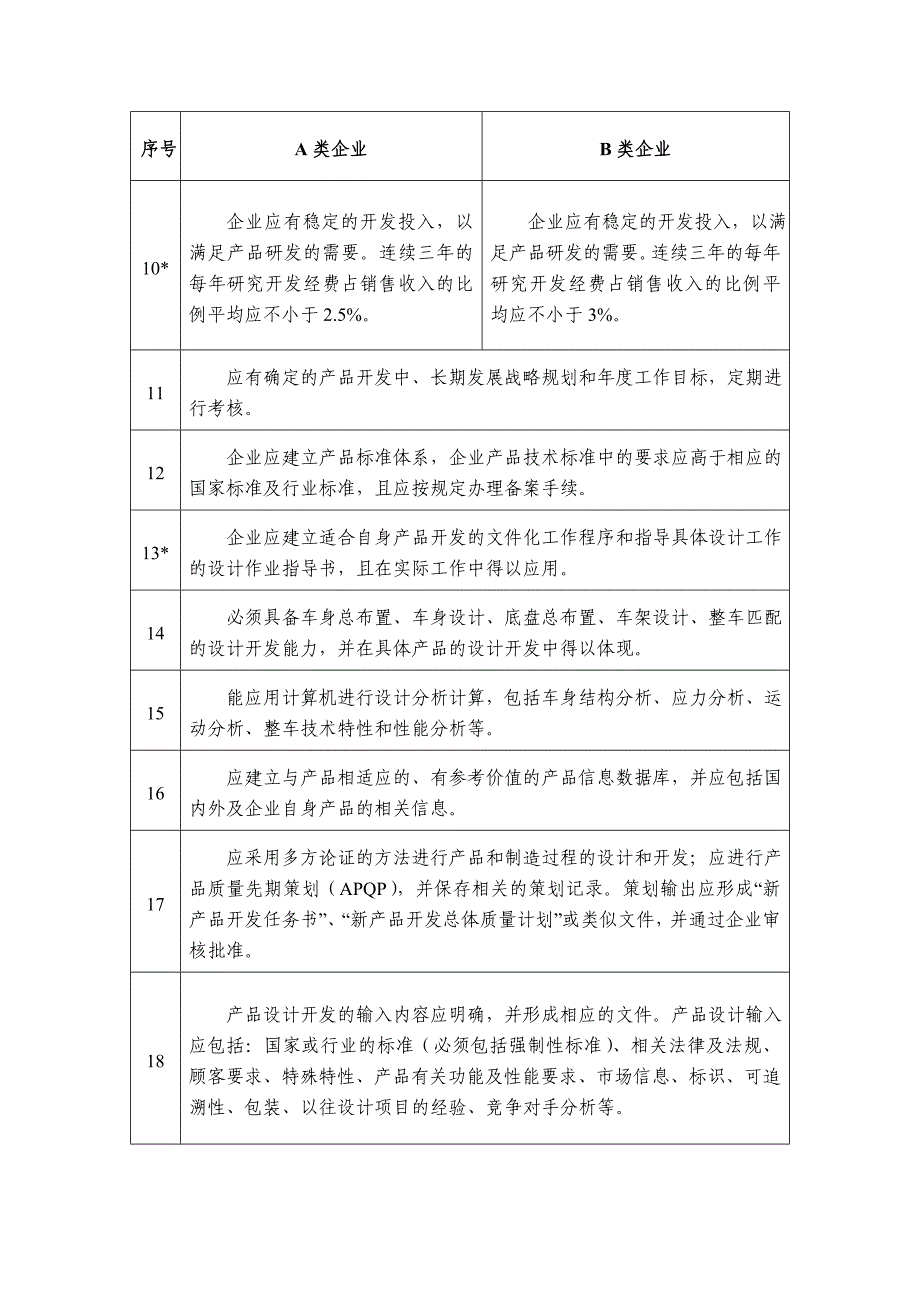 | 序号 | A 类企业 | B 类企业 |
|---|---|---|
| 10* | 企业应有稳定的开发投入，以满足产品研发的需要。连续三年的每年研究开发经费占销售收入的比例平均应不小于 2.5%。 | 企业应有稳定的开发投入，以满足产品研发的需要。连续三年的每年研究开发经费占销售收入的比例平均应不小于 3%。 |
| 11 | 应有确定的产品开发中、长期发展战略规划和年度工作目标，定期进行考核。 | |
| 12 | 企业应建立产品标准体系，企业产品技术标准中的要求应高于相应的国家标准及行业标准，且应按规定办理备案手续。 | |
| 13* | 企业应建立适合自身产品开发的文件化工作程序和指导具体设计工作的设计作业指导书，且在实际工作中得以应用。 | |
| 14 | 必须具备车身总布置、车身设计、底盘总布置、车架设计、整车匹配的设计开发能力，并在具体产品的设计开发中得以体现。 | |
| 15 | 能应用计算机进行设计分析计算，包括车身结构分析、应力分析、运动分析、整车技术特性和性能分析等。 | |
| 16 | 应建立与产品相适应的、有参考价值的产品信息数据库，并应包括国内外及企业自身产品的相关信息。 | |
| 17 | 应采用多方论证的方法进行产品和制造过程的设计和开发；应进行产品质量先期策划（APQP），并保存相关的策划记录。策划输出应形成“新产品开发任务书”、“新产品开发总体质量计划”或类似文件，并通过企业审核批准。 | |
| 18 | 产品设计开发的输入内容应明确，并形成相应的文件。产品设计输入应包括：国家或行业的标准（必须包括强制性标准）、相关法律及法规、顾客要求、特殊特性、产品有关功能及性能要求、市场信息、标识、可追溯性、包装、以往设计项目的经验、竞争对手分析等。 | |